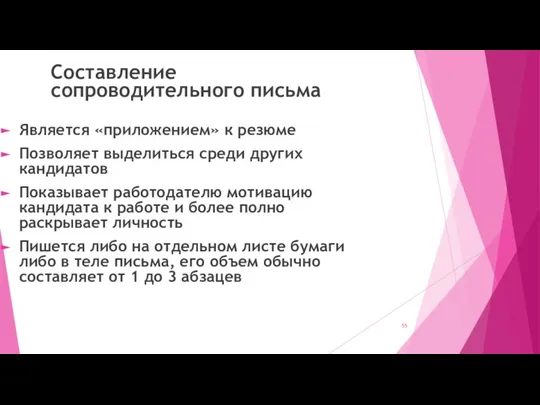 Составление сопроводительного письма

Является «приложением» к резюме

Позволяет выделиться среди других кандидатов

Показывает работодателю мотивацию кандидата к работе и более полно раскрывает личность

Пишется либо на отдельном листе бумаги либо в теле письма, его объем обычно составляет от 1 до 3 абзацев

55